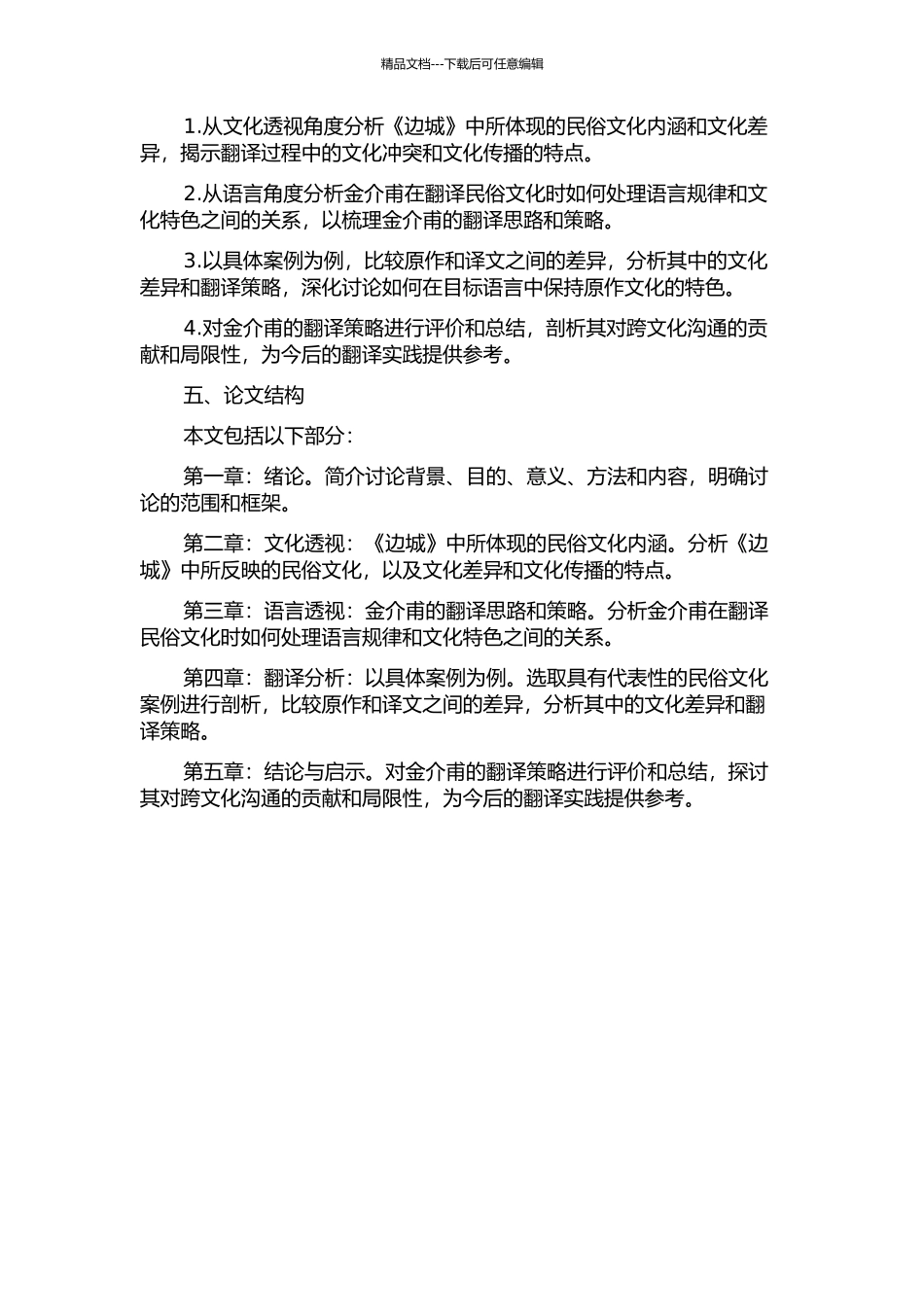 精品文档---下载后可任意编辑

1.从文化透视角度分析《边城》中所体现的民俗文化内涵和文化差异，揭示翻译过程中的文化冲突和文化传播的特点。

2.从语言角度分析金介甫在翻译民俗文化时如何处理语言规律和文化特色之间的关系，以梳理金介甫的翻译思路和策略。

3.以具体案例为例，比较原作和译文之间的差异，分析其中的文化差异和翻译策略，深化讨论如何在目标语言中保持原作文化的特色。

4.对金介甫的翻译策略进行评价和总结，剖析其对跨文化沟通的贡献和局限性，为今后的翻译实践提供参考。

五、论文结构

本文包括以下部分：

第一章：绪论。简介讨论背景、目的、意义、方法和内容，明确讨论的范围和框架。

第二章：文化透视：《边城》中所体现的民俗文化内涵。分析《边城》中所反映的民俗文化，以及文化差异和文化传播的特点。

第三章：语言透视：金介甫的翻译思路和策略。分析金介甫在翻译民俗文化时如何处理语言规律和文化特色之间的关系。

第四章：翻译分析：以具体案例为例。选取具有代表性的民俗文化案例进行剖析，比较原作和译文之间的差异，分析其中的文化差异和翻译策略。

第五章：结论与启示。对金介甫的翻译策略进行评价和总结，探讨其对跨文化沟通的贡献和局限性，为今后的翻译实践提供参考。